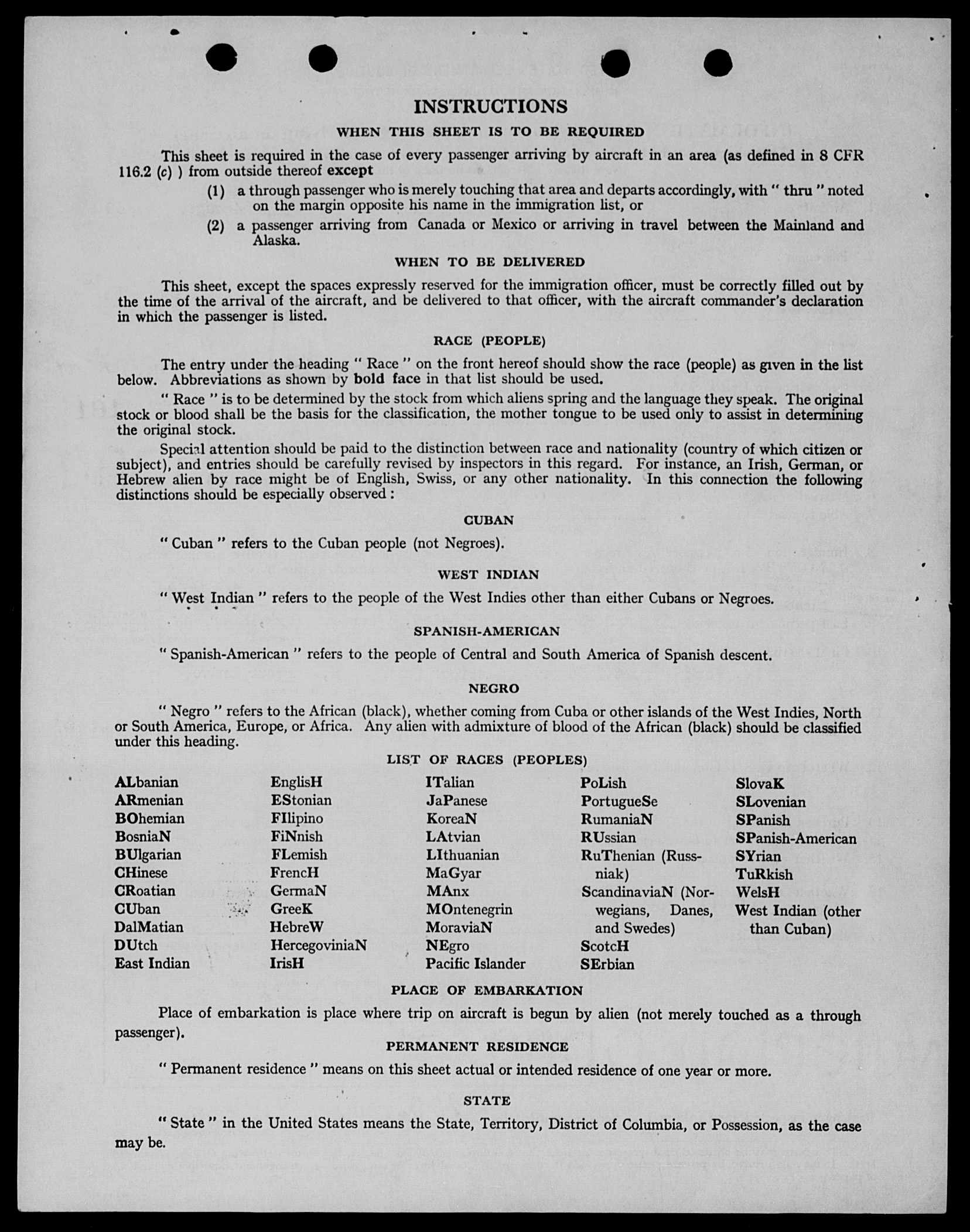 INSTRUCTIONS

WHEN THIS SHEET IS TO BE REQUIRED

This sheet is required in the case of every passenger arriving by aircraft in an area (as defined in 8 CFR 116.2 (c) ) from outside thereof except

(1) a through passenger who is merely touching that area and departs accordingly, with " thru " noted on the margin opposite his name in the immigration list, or

(2) a passenger arriving from Canada or Mexico or arriving in travel between the Mainland and Alaska.

WHEN TO BE DELIVERED

This sheet, except the spaces expressly reserved for the immigration officer, must be correctly filled out by the time of the arrival of the aircraft, and be delivered to that officer, with the aircraft commander's declaration in which the passenger is listed.

RACE (PEOPLE)

The entry under the heading " Race " on the front hereof should show the race (people) as given in the list below. Abbreviations as shown by bold face in that list should be used.

" Race " is to be determined by the stock from which aliens spring and the language they speak. The original stock or blood shall be the basis for the classification, the mother tongue to be used only to assist in determining the original stock.

Special attention should be paid to the distinction between race and nationality (country of which citizen or subject), and entries should be carefully revised by inspectors in this regard. For instance, an Irish, German, or Hebrew alien by race might be of English, Swiss, or any other nationality. In this connection the following distinctions should be especially observed :

CUBAN

" Cuban " refers to the Cuban people (not Negroes).

WEST INDIAN

" West Indian " refers to the people of the West Indies other than either Cubans or Negroes.

SPANISH-AMERICAN

" Spanish-American " refers to the people of Central and South America of Spanish descent.

NEGRO

" Negro " refers to the African (black), whether coming from Cuba or other islands of the West Indies, North or South America, Europe, or Africa. Any alien with admixture of blood of the African (black) should be classified under this heading.

LIST OF RACES (PEOPLES)

ALbanian
ARmenian
BOhemian
BosniaN
BUlgarian
CHinese
CRoatian
CUban
DalMatian
DUtch
East Indian

EnglisH
EStonian
FIlipino
FiNnish
FLemish
FrencH
GermaN
GreeK
HebreW
HercegoviniaN
IrisH

ITalian
JaPanese
KoreaN
LAtvian
LIthuanian
MaGyar
MAnx
MOntenegrin
MoraviaN
NEgro
Pacific Islander

PoLish
PortugueSe
RumaniaN
RUssian
RuThenian (Russniak)
ScandinaviaN (Norwegians, Danes, and Swedes)
ScotcH
SErbian

SlovaK
SLovenian
SPanish
SPanish-American
SYrian
TuRkish
WelsH
West Indian (other than Cuban)

PLACE OF EMBARKATION

Place of embarkation is place where trip on aircraft is begun by alien (not merely touched as a through passenger).

PERMANENT RESIDENCE

" Permanent residence " means on this sheet actual or intended residence of one year or more.

STATE

" State " in the United States means the State, Territory, District of Columbia, or Possession, as the case may be.